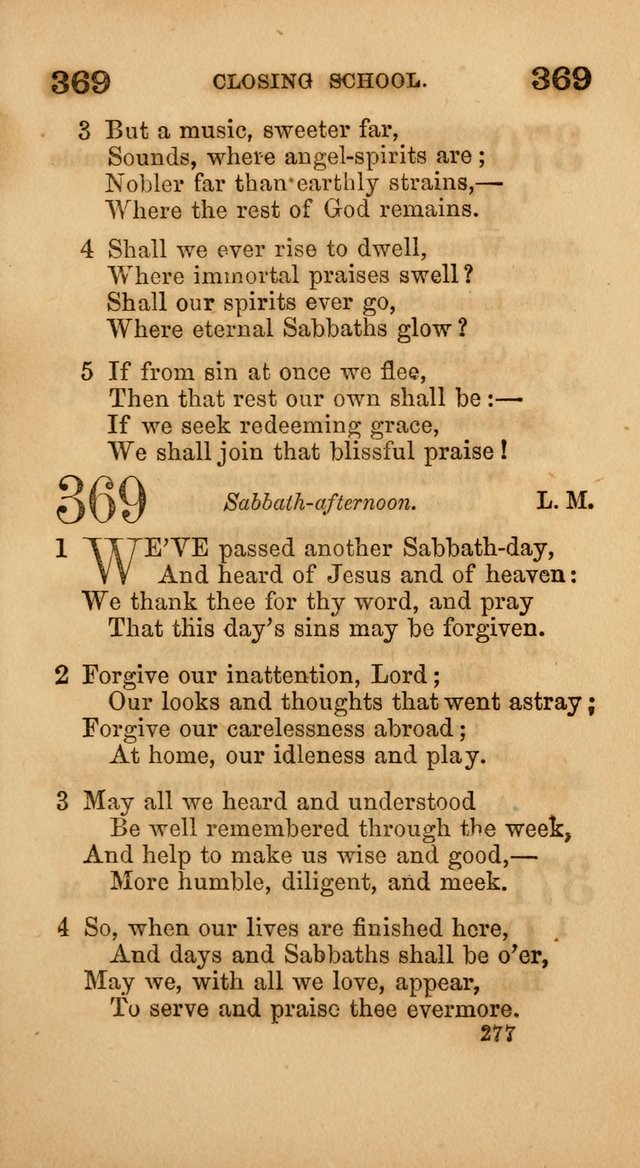 369 CLOSING SCHOOL. 369

3 But a music, sweeter far,
Sounds, where angel-spirits are;
Nobler far than earthly strains,—
Where the rest of God remains.

4 Shall we ever rise to dwell,
Where immortal praises swell?
Shall our spirits ever go,
Where eternal Sabbaths glow?

5 If from sin at once we flee,
Then that rest our own shall be:—
If we seek redeeming grace,
We shall join that blissful praise!

369 Sabbath-afternoon. L. M.

1 WE'VE passed another Sabbath-day,
And heard of Jesus and of heaven:
We thank thee for thy word, and pray
That this day's sins may be forgiven.

2 Forgive our inattention, Lord;
Our looks and thoughts that went astray;
Forgive our carelessness abroad;
At home, our idleness and play.

3 May all we heard and understood
Be well remembered through the week,
And help to make us wise and good,—
More humble, diligent, and meek.

4 So, when our lives are finished here,
And days and Sabbaths shall be o'er,
May we, with all we love, appear,
To serve and praise thee evermore.

277